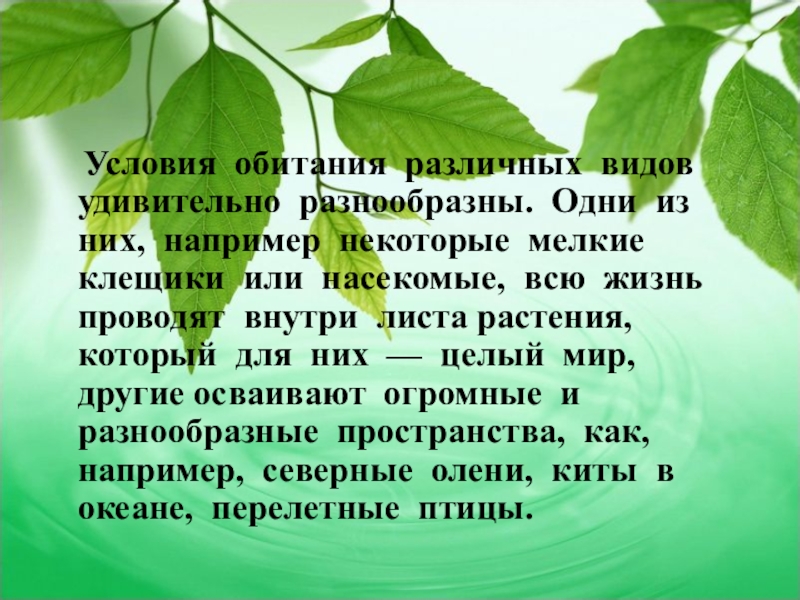 Условия обитания различных видов удивительно разнообразны. Одни из них, например некоторые мелкие клещики или насекомые, всю жизнь проводят внутри листа растения, который для них — целый мир, другие осваивают огромные и разнообразные пространства, как, например, северные олени, киты в океане, перелетные птицы.